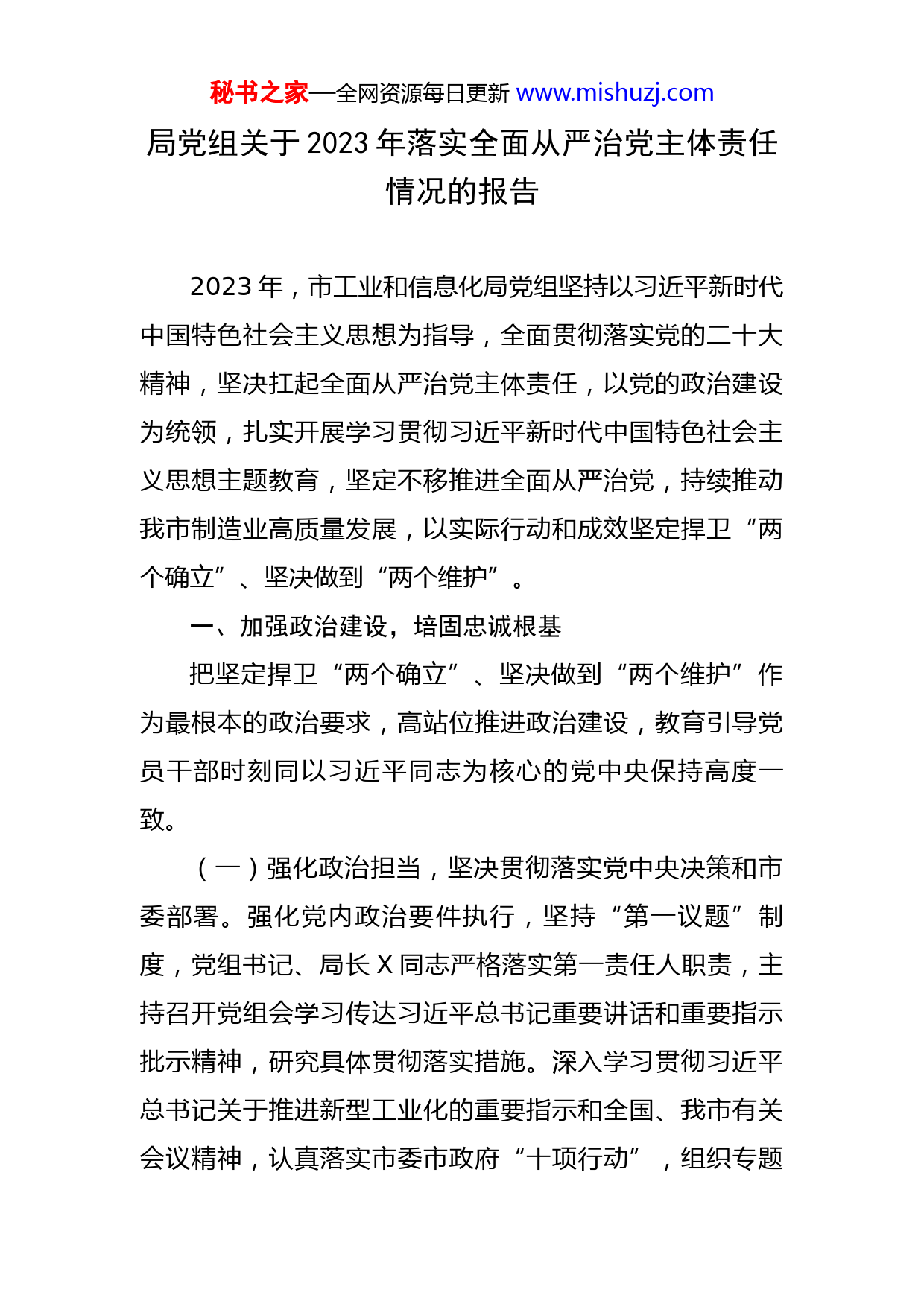 秘书之家—全网资源每日更新 www.mishuzj.com

局党组关于2023年落实全面从严治党主体责任情况的报告

2023年，市工业和信息化局党组坚持以习近平新时代中国特色社会主义思想为指导，全面贯彻落实党的二十大精神，坚决扛起全面从严治党主体责任，以党的政治建设为统领，扎实开展学习贯彻习近平新时代中国特色社会主义思想主题教育，坚定不移推进全面从严治党，持续推动我市制造业高质量发展，以实际行动和成效坚定捍卫“两个确立”、坚决做到“两个维护”。

一、加强政治建设，培固忠诚根基

把坚定捍卫“两个确立”、坚决做到“两个维护”作为最根本的政治要求，高站位推进政治建设，教育引导党员干部时刻同以习近平同志为核心的党中央保持高度一致。

（一）强化政治担当，坚决贯彻落实党中央决策和市委部署。强化党内政治要件执行，坚持“第一议题”制度，党组书记、局长X同志严格落实第一责任人职责，主持召开党组会学习传达习近平总书记重要讲话和重要指示批示精神，研究具体贯彻落实措施。深入学习贯彻习近平总书记关于推进新型工业化的重要指示和全国、我市有关会议精神，认真落实市委市政府“十项行动”，组织专题